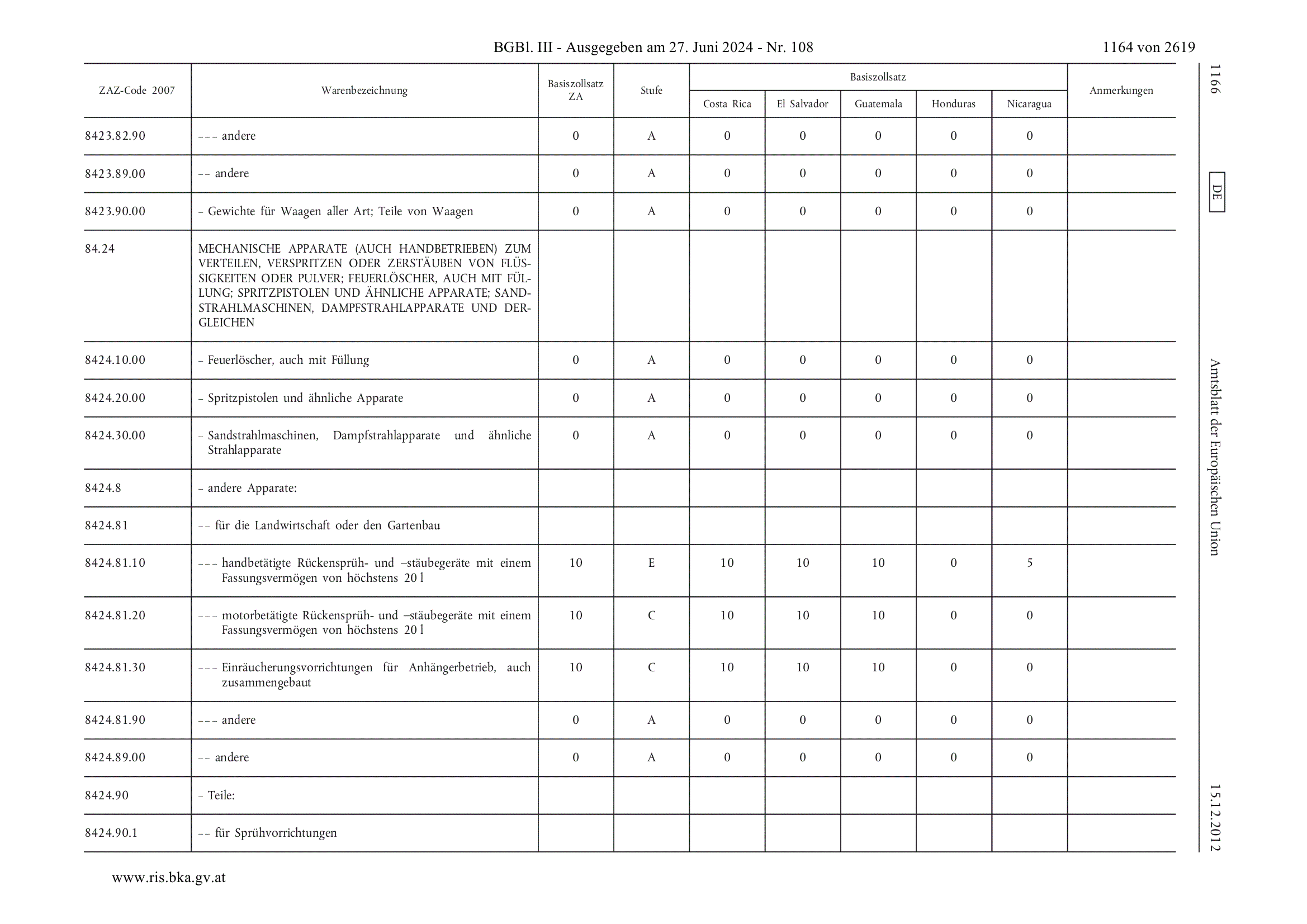 BGBl. III - Ausgegeben am 27. Juni 2024 - Nr. 108

1164 von 2619

| ZAZ-Code 2007 | Warenbezeichnung | Basiszollsatz ZA | Stufe | Basiszollsatz Costa Rica | Basiszollsatz El Salvador | Basiszollsatz Guatemala | Basiszollsatz Honduras | Basiszollsatz Nicaragua | Anmerkungen |
|---|---|---|---|---|---|---|---|---|---|
| 8423.82.90 | – – – andere | 0 | A | 0 | 0 | 0 | 0 | 0 | |
| 8423.89.00 | – – andere | 0 | A | 0 | 0 | 0 | 0 | 0 | |
| 8423.90.00 | – Gewichte für Waagen aller Art; Teile von Waagen | 0 | A | 0 | 0 | 0 | 0 | 0 | |
| 84.24 | MECHANISCHE APPARATE (AUCH HANDBETRIEBEN) ZUM VERTEILEN, VERSPRITZEN ODER ZERSTÄUBEN VON FLÜSSIGKEITEN ODER PULVER; FEUERLÖSCHER, AUCH MIT FÜLLUNG; SPRITZPISTOLEN UND ÄHNLICHE APPARATE; SANDSTRAHLMASCHINEN, DAMPFSTRAHLAPPARATE UND DERGLEICHEN | | | | | | | | |
| 8424.10.00 | – Feuerlöscher, auch mit Füllung | 0 | A | 0 | 0 | 0 | 0 | 0 | |
| 8424.20.00 | – Spritzpistolen und ähnliche Apparate | 0 | A | 0 | 0 | 0 | 0 | 0 | |
| 8424.30.00 | – Sandstrahlmaschinen, Dampfstrahlapparate und ähnliche Strahlapparate | 0 | A | 0 | 0 | 0 | 0 | 0 | |
| 8424.8 | – andere Apparate: | | | | | | | | |
| 8424.81 | – – für die Landwirtschaft oder den Gartenbau | | | | | | | | |
| 8424.81.10 | – – – handbetätigte Rückensprüh- und –stäubegeräte mit einem Fassungsvermögen von höchstens 20 l | 10 | E | 10 | 10 | 10 | 0 | 5 | |
| 8424.81.20 | – – – motorbetätigte Rückensprüh- und –stäubegeräte mit einem Fassungsvermögen von höchstens 20 l | 10 | C | 10 | 10 | 10 | 0 | 0 | |
| 8424.81.30 | – – – Einräucherungsvorrichtungen für Anhängerbetrieb, auch zusammengebaut | 10 | C | 10 | 10 | 10 | 0 | 0 | |
| 8424.81.90 | – – – andere | 0 | A | 0 | 0 | 0 | 0 | 0 | |
| 8424.89.00 | – – andere | 0 | A | 0 | 0 | 0 | 0 | 0 | |
| 8424.90 | – Teile: | | | | | | | | |
| 8424.90.1 | – – für Sprühvorrichtungen | | | | | | | | |

1166 DE Amtsblatt der Europäischen Union 15.12.2012

www.ris.bka.gv.at